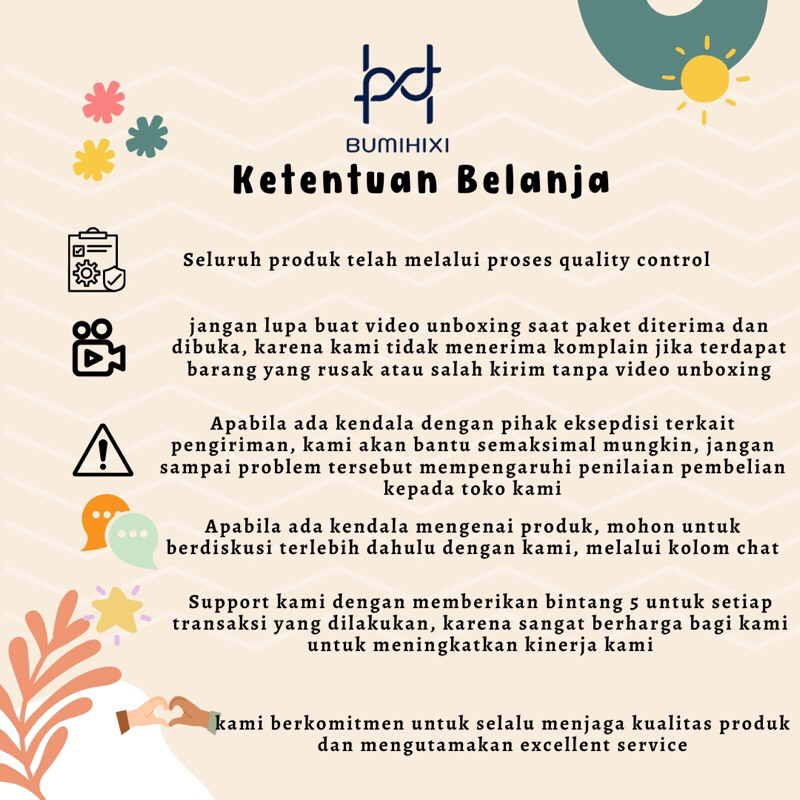 BUMIHIXI

Ketentuan Belanja

Seluruh produk telah melalui proses quality control

jangan lupa buat video unboxing saat paket diterima dan dibuka, karena kami tidak menerima komplain jika terdapat barang yang rusak atau salah kirim tanpa video unboxing

Apabila ada kendala dengan pihak eksepdisi terkait pengiriman, kami akan bantu semaksimal mungkin, jangan sampai problem tersebut mempengaruhi penilaian pembelian kepada toko kami

Apabila ada kendala mengenai produk, mohon untuk berdiskusi terlebih dahulu dengan kami, melalui kolom chat

Support kami dengan memberikan bintang 5 untuk setiap transaksi yang dilakukan, karena sangat berharga bagi kami untuk meningkatkan kinerja kami

kami berkomitmen untuk selalu menjaga kualitas produk dan mengutamakan excellent service